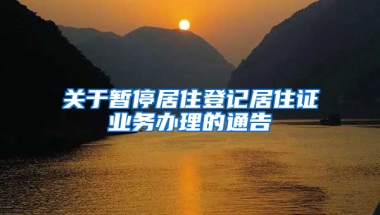 关于暂停居住登记居住证业务办理的通告